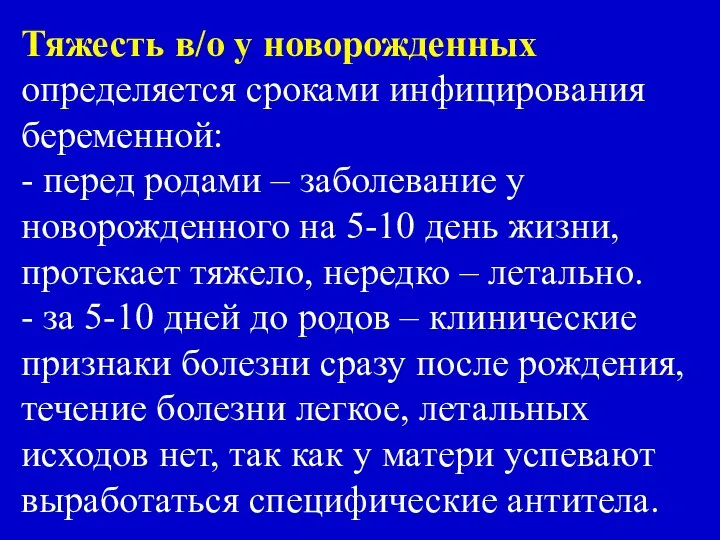 Тяжесть в/о у новорожденных определяется сроками инфицирования беременной:
- перед родами – заболевание у новорожденного на 5-10 день жизни, протекает тяжело, нередко – летально.
- за 5-10 дней до родов – клинические признаки болезни сразу после рождения, течение болезни легкое, летальных исходов нет, так как у матери успевают выработаться специфические антитела.